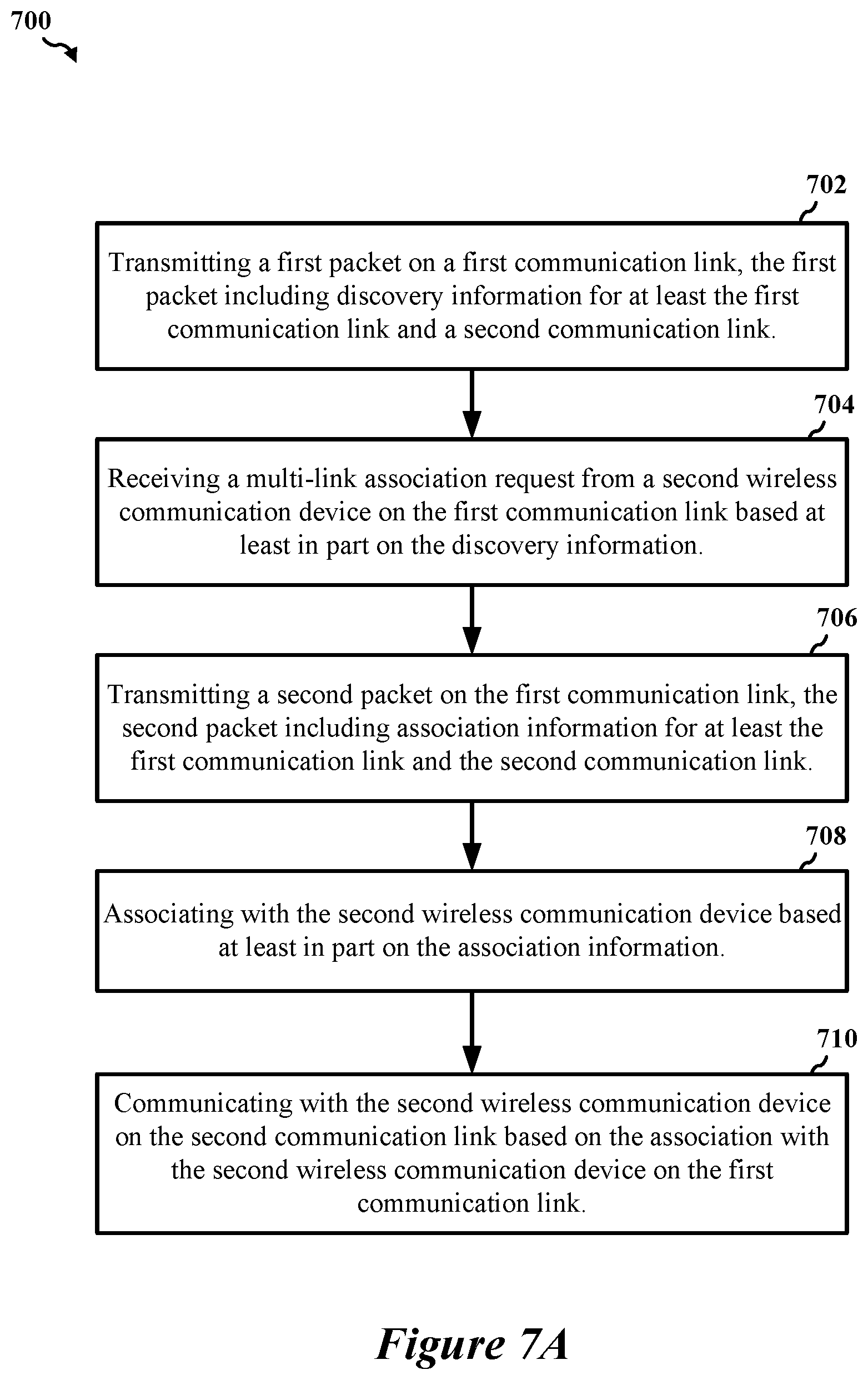 700

702

Transmitting a first packet on a first communication link, the first packet including discovery information for at least the first communication link and a second communication link.

704

Receiving a multi-link association request from a second wireless communication device on the first communication link based at least in part on the discovery information.

706

Transmitting a second packet on the first communication link, the second packet including association information for at least the first communication link and the second communication link.

708

Associating with the second wireless communication device based at least in part on the association information.

710

Communicating with the second wireless communication device on the second communication link based on the association with the second wireless communication device on the first communication link.

Figure 7A